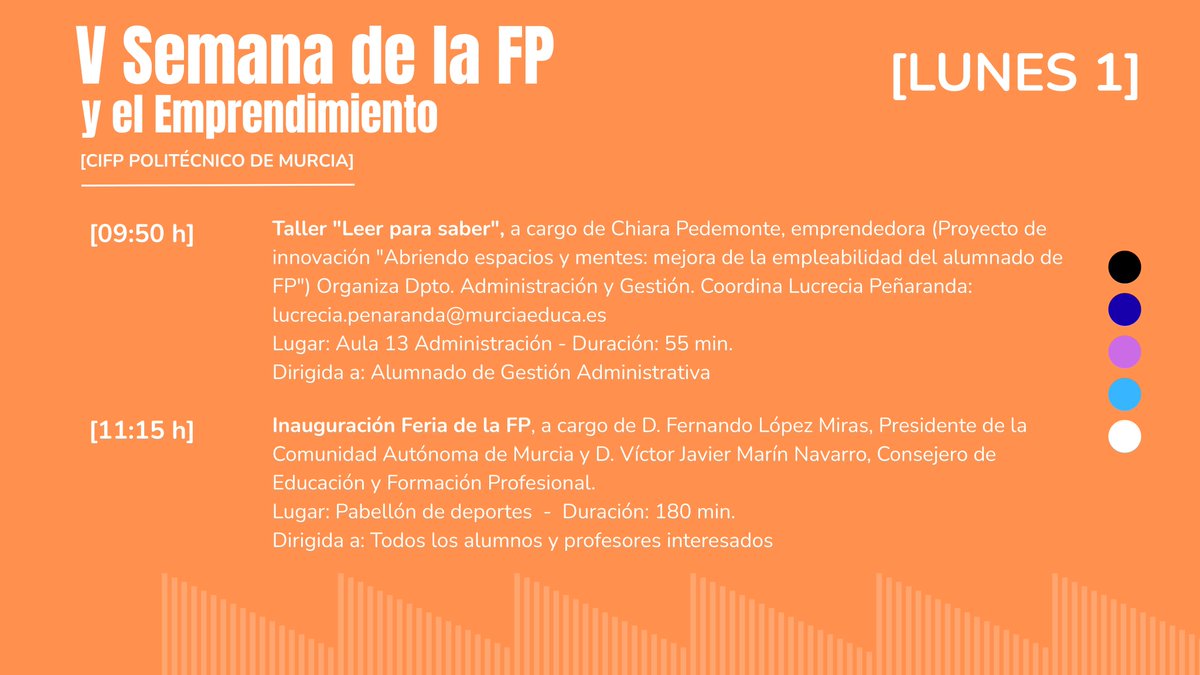 V Semana de la FP
y el Emprendimiento

[CIFP POLITÉCNICO DE MURCIA]

[LUNES 1]

[09:50 h]

Taller "Leer para saber", a cargo de Chiara Pedemonte, emprendedora (Proyecto de innovación "Abriendo espacios y mentes: mejora de la empleabilidad del alumnado de FP") Organiza Dpto. Administración y Gestión. Coordina Lucrecia Peñaranda: lucrecia.penaranda@murciaeduca.es
Lugar: Aula 13 Administración - Duración: 55 min.
Dirigida a: Alumnado de Gestión Administrativa

[11:15 h]

Inauguración Feria de la FP, a cargo de D. Fernando López Miras, Presidente de la Comunidad Autónoma de Murcia y D. Víctor Javier Marín Navarro, Consejero de Educación y Formación Profesional.
Lugar: Pabellón de deportes - Duración: 180 min.
Dirigida a: Todos los alumnos y profesores interesados